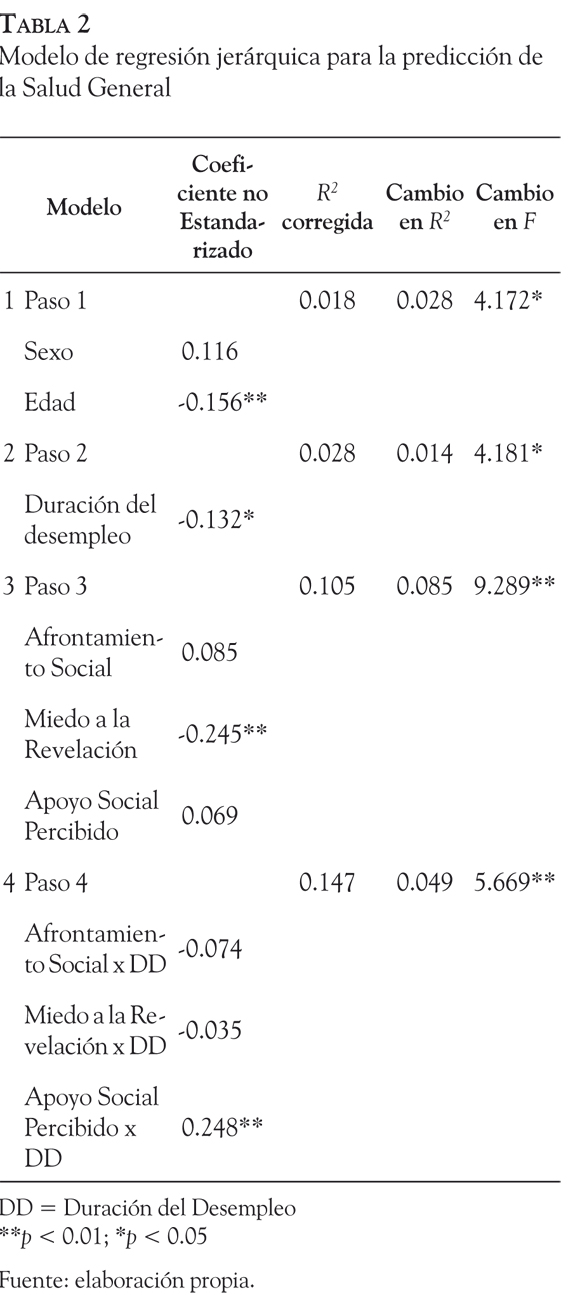 TABLA 2
Modelo de regresión jerárquica para la predicción de la Salud General

| Modelo | Coeficiente no Estandarizado | $R^2$ corregida | Cambio en $R^2$ | Cambio en $F$ |
|---|---|---|---|---|
| 1 Paso 1 | | 0.018 | 0.028 | 4.172* |
| Sexo | 0.116 | | | |
| Edad | -0.156** | | | |
| 2 Paso 2 | | 0.028 | 0.014 | 4.181* |
| Duración del desempleo | -0.132* | | | |
| 3 Paso 3 | | 0.105 | 0.085 | 9.289** |
| Afrontamiento Social | 0.085 | | | |
| Miedo a la Revelación | -0.245** | | | |
| Apoyo Social Percibido | 0.069 | | | |
| 4 Paso 4 | | 0.147 | 0.049 | 5.669** |
| Afrontamiento Social x DD | -0.074 | | | |
| Miedo a la Revelación x DD | -0.035 | | | |
| Apoyo Social Percibido x DD | 0.248** | | | |

DD = Duración del Desempleo
**$p$ < 0.01; *$p$ < 0.05

Fuente: elaboración propia.